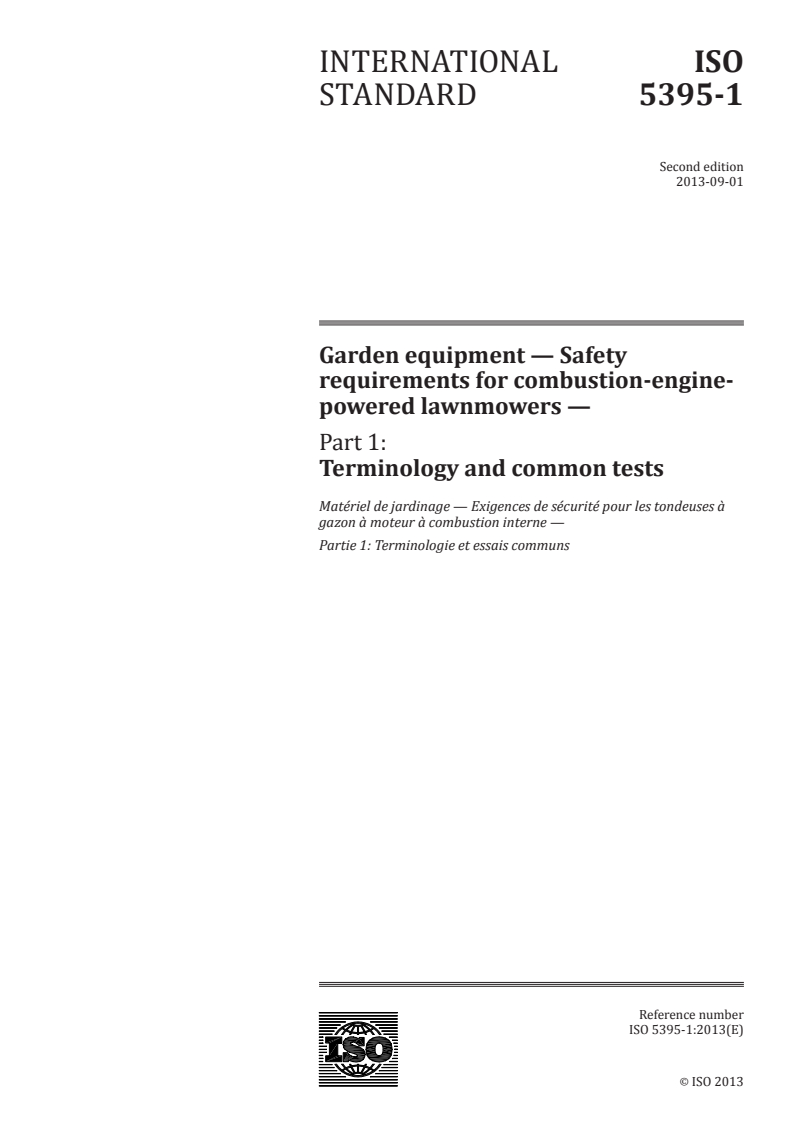 INTERNATIONAL STANDARD

ISO 5395-1

Second edition
2013-09-01

Garden equipment — Safety requirements for combustion-engine-powered lawnmowers —

Part 1:
Terminology and common tests

Matériel de jardinage — Exigences de sécurité pour les tondeuses à gazon à moteur à combustion interne —

Partie 1: Terminologie et essais communs

ISO

Reference number
ISO 5395-1:2013(E)

© ISO 2013